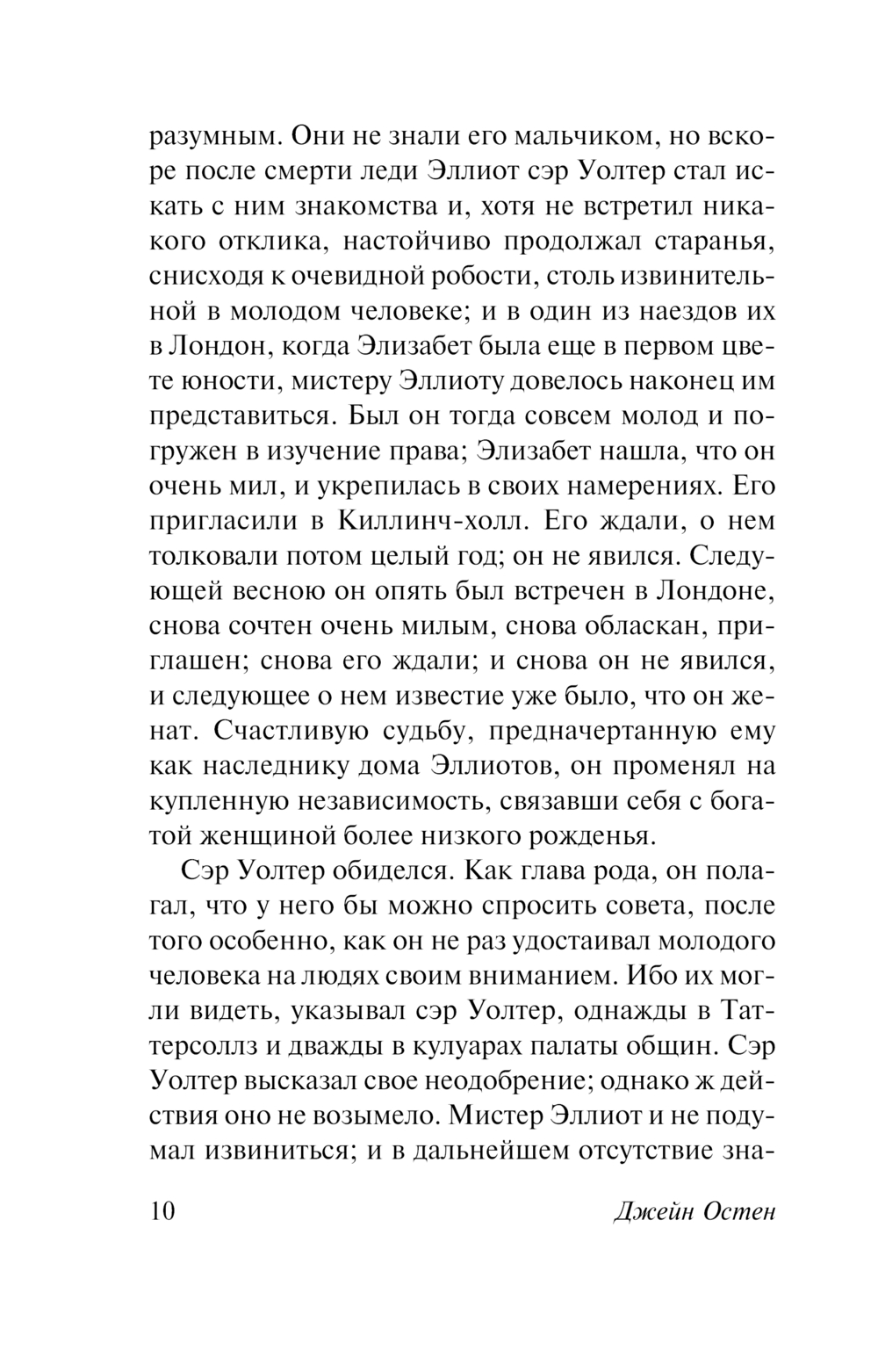 разумным. Они не знали его мальчиком, но вскоре после смерти леди Эллиот сэр Уолтер стал искать с ним знакомства и, хотя не встретил никакого отклика, настойчиво продолжал старанья, снисходя к очевидной робости, столь извинительной в молодом человеке; и в один из наездов их в Лондон, когда Элизабет была еще в первом цвете юности, мистеру Эллиоту довелось наконец им представиться. Был он тогда совсем молод и погружен в изучение права; Элизабет нашла, что он очень мил, и укрепилась в своих намерениях. Его пригласили в Киллинч-холл. Его ждали, о нем толковали потом целый год; он не явился. Следующей весною он опять был встречен в Лондоне, снова сочтен очень милым, снова обласкан, приглашен; снова его ждали; и снова он не явился, и следующее о нем известие уже было, что он женат. Счастливую судьбу, предначертанную ему как наследнику дома Эллиотов, он променял на купленную независимость, связавши себя с богатой женщиной более низкого рожденья.

Сэр Уолтер обиделся. Как глава рода, он полагал, что у него бы можно спросить совета, после того особенно, как он не раз удостаивал молодого человека на людях своим вниманием. Ибо их могли видеть, указывал сэр Уолтер, однажды в Таттерсоллз и дважды в кулуарах палаты общин. Сэр Уолтер высказал свое неодобрение; однако ж действия оно не возымело. Мистер Эллиот и не подумал извиниться; и в дальнейшем отсутствие зна-

10 Джейн Остен